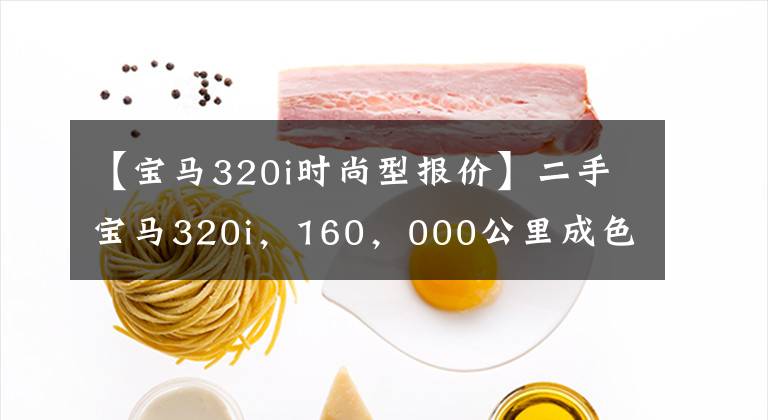 【宝马320i时尚型报价】二手宝马320i，160，000公里成色